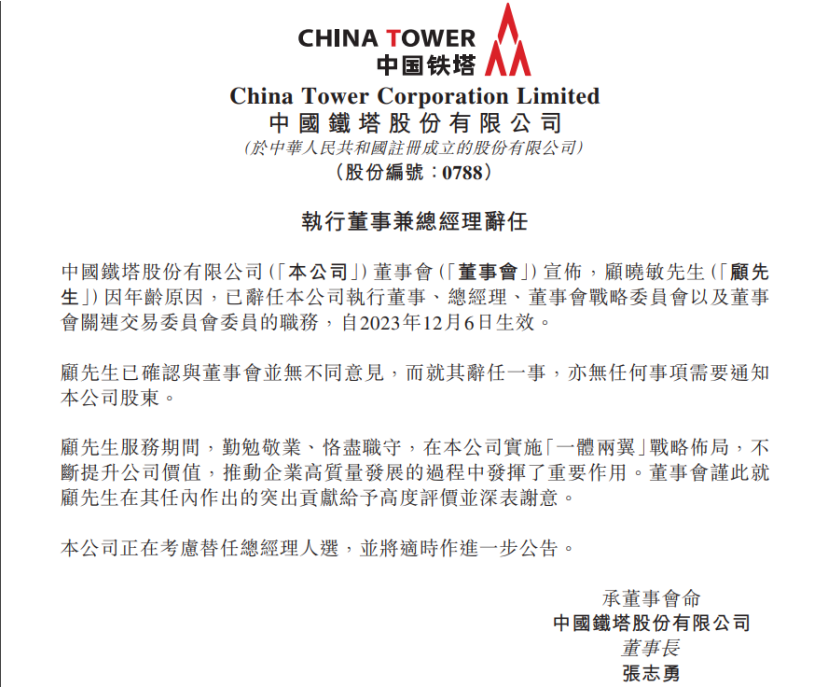 CHINA TOWER
中国铁塔

China Tower Corporation Limited
中國鐵塔股份有限公司
(於中華人民共和國註冊成立的股份有限公司)
(股份編號：0788)

執行董事兼總經理辭任

中國鐵塔股份有限公司(「本公司」)董事會(「董事會」)宣佈，顧曉敏先生(「顧先生」)因年齡原因，已辭任本公司執行董事、總經理、董事會戰略委員會以及董事會關連交易委員會委員的職務，自2023年12月6日生效。

顧先生已確認與董事會並無不同意見，而就其辭任一事，亦無任何事項需要通知本公司股東。

顧先生服務期間，勤勉敬業、恪盡職守，在本公司實施「一體兩翼」戰略佈局，不斷提升公司價值，推動企業高質量發展的過程中發揮了重要作用。董事會謹此就顧先生在其任內作出的突出貢獻給予高度評價並深表謝意。

本公司正在考慮替任總經理人選，並將適時作進一步公告。

承董事會命
中國鐵塔股份有限公司
董事長
張志勇